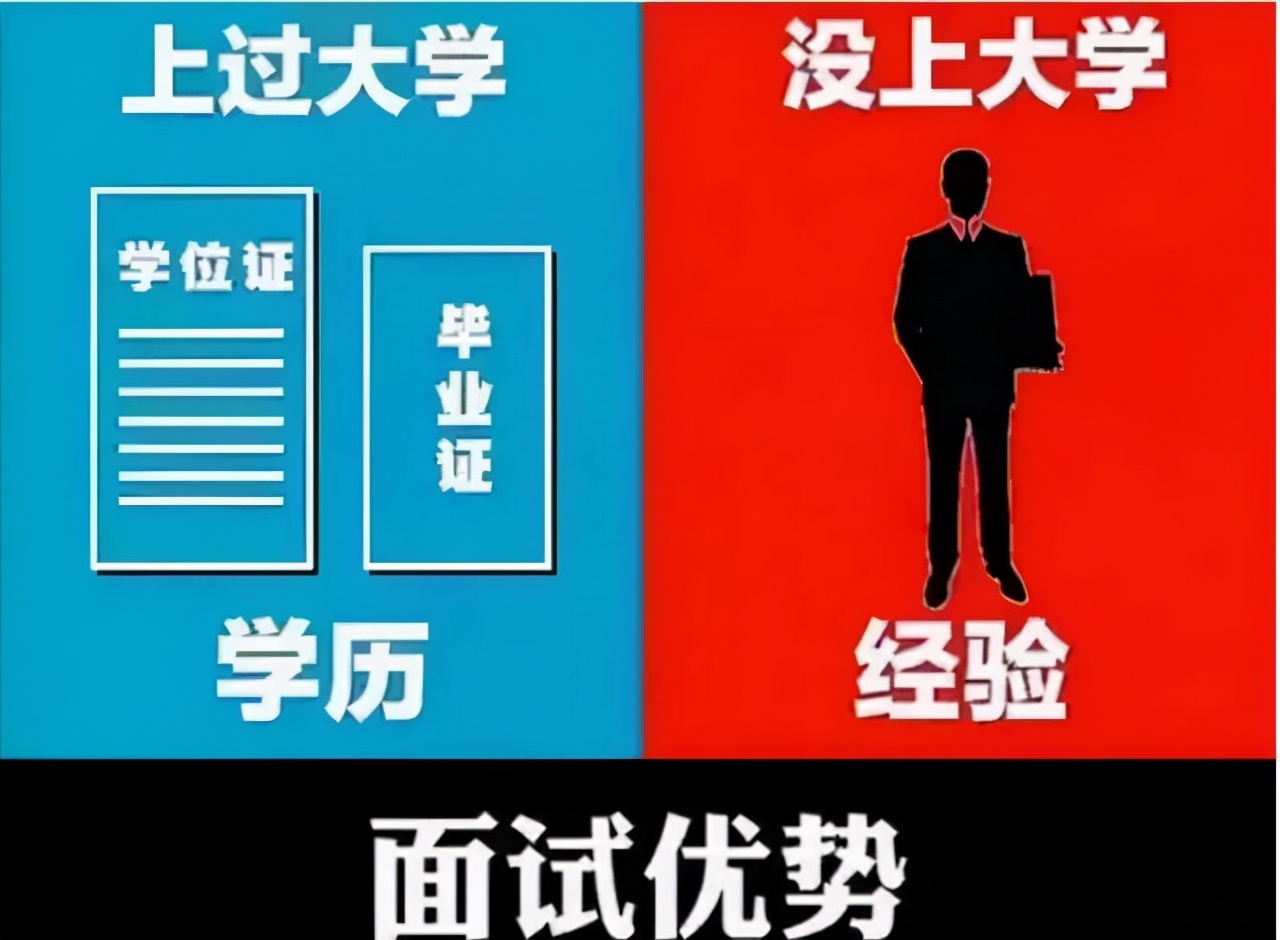 上过大学

学位证

毕业证

学历

没上大学

经验

面试优势